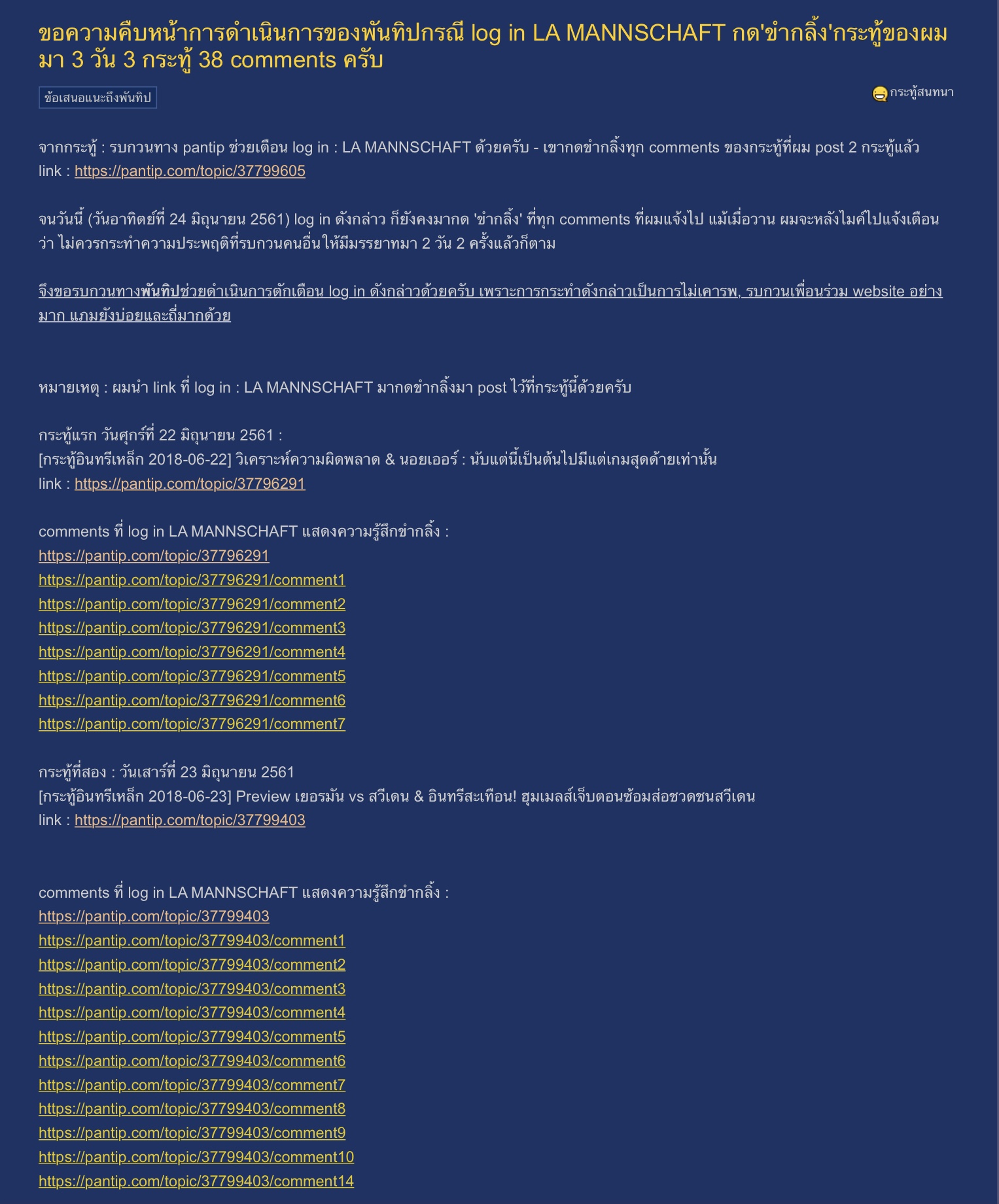 ขอความคืบหน้าการดำเนินการของพันทิปกรณี log in LA MANNSCHAFT กด'ขำกลิ้ง'กระทู้ของผมมา 3 วัน 3 กระทู้ 38 comments ครับ

ข้อเสนอแนะถึงพันทิป

กระทู้สนทนา

จากกระทู้ : รบกวนทาง pantip ช่วยเตือน log in : LA MANNSCHAFT ด้วยครับ - เขากดขำกลิ้งทุก comments ของกระทู้ที่ผม post 2 กระทู้แล้ว
link : https://pantip.com/topic/37799605

จนวันนี้ (วันอาทิตย์ที่ 24 มิถุนายน 2561) log in ดังกล่าว ก็ยังคงมากด 'ขำกลิ้ง' ที่ทุก comments ที่ผมแจ้งไป แม้เมื่อวาน ผมจะหลังไมค์ไปแจ้งเตือนว่า ไม่ควรกระทำความประพฤติที่รบกวนคนอื่นให้มีมรรยาทมา 2 วัน 2 ครั้งแล้วก็ตาม

จึงขอรบกวนทางพันทิปช่วยดำเนินการตักเตือน log in ดังกล่าวด้วยครับ เพราะการกระทำดังกล่าวเป็นการไม่เคารพ, รบกวนเพื่อนร่วม website อย่างมาก แถมยังบ่อยและถี่มากด้วย

หมายเหตุ : ผมนำ link ที่ log in : LA MANNSCHAFT มากดขำกลิ้งมา post ไว้ที่กระทู้นี้ด้วยครับ

กระทู้แรก วันศุกร์ที่ 22 มิถุนายน 2561 :
[กระทู้อินทรีเหล็ก 2018-06-22] วิเคราะห์ความผิดพลาด & นอยเออร์ : นับแต่นี้เป็นต้นไปมีแต่เกมสุดด้ายเท่านั้น
link : https://pantip.com/topic/37796291

comments ที่ log in LA MANNSCHAFT แสดงความรู้สึกขำกลิ้ง :
https://pantip.com/topic/37796291
https://pantip.com/topic/37796291/comment1
https://pantip.com/topic/37796291/comment2
https://pantip.com/topic/37796291/comment3
https://pantip.com/topic/37796291/comment4
https://pantip.com/topic/37796291/comment5
https://pantip.com/topic/37796291/comment6
https://pantip.com/topic/37796291/comment7

กระทู้ที่สอง : วันเสาร์ที่ 23 มิถุนายน 2561
[กระทู้อินทรีเหล็ก 2018-06-23] Preview เยอรมัน vs สวีเดน & อินทรีสะเทือน! ฮุมเมลส์เจ็บตอนซ้อมส่อชวดชนสวีเดน
link : https://pantip.com/topic/37799403

comments ที่ log in LA MANNSCHAFT แสดงความรู้สึกขำกลิ้ง :
https://pantip.com/topic/37799403
https://pantip.com/topic/37799403/comment1
https://pantip.com/topic/37799403/comment2
https://pantip.com/topic/37799403/comment3
https://pantip.com/topic/37799403/comment4
https://pantip.com/topic/37799403/comment5
https://pantip.com/topic/37799403/comment6
https://pantip.com/topic/37799403/comment7
https://pantip.com/topic/37799403/comment8
https://pantip.com/topic/37799403/comment9
https://pantip.com/topic/37799403/comment10
https://pantip.com/topic/37799403/comment14